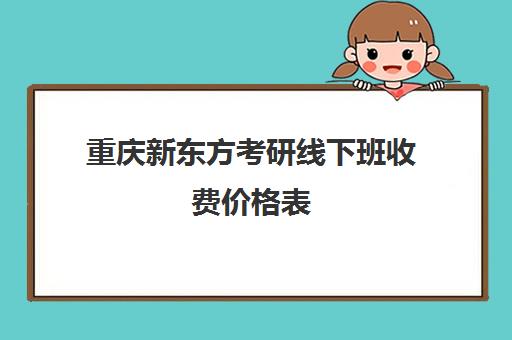 重庆新东方考研线下班收费价格表